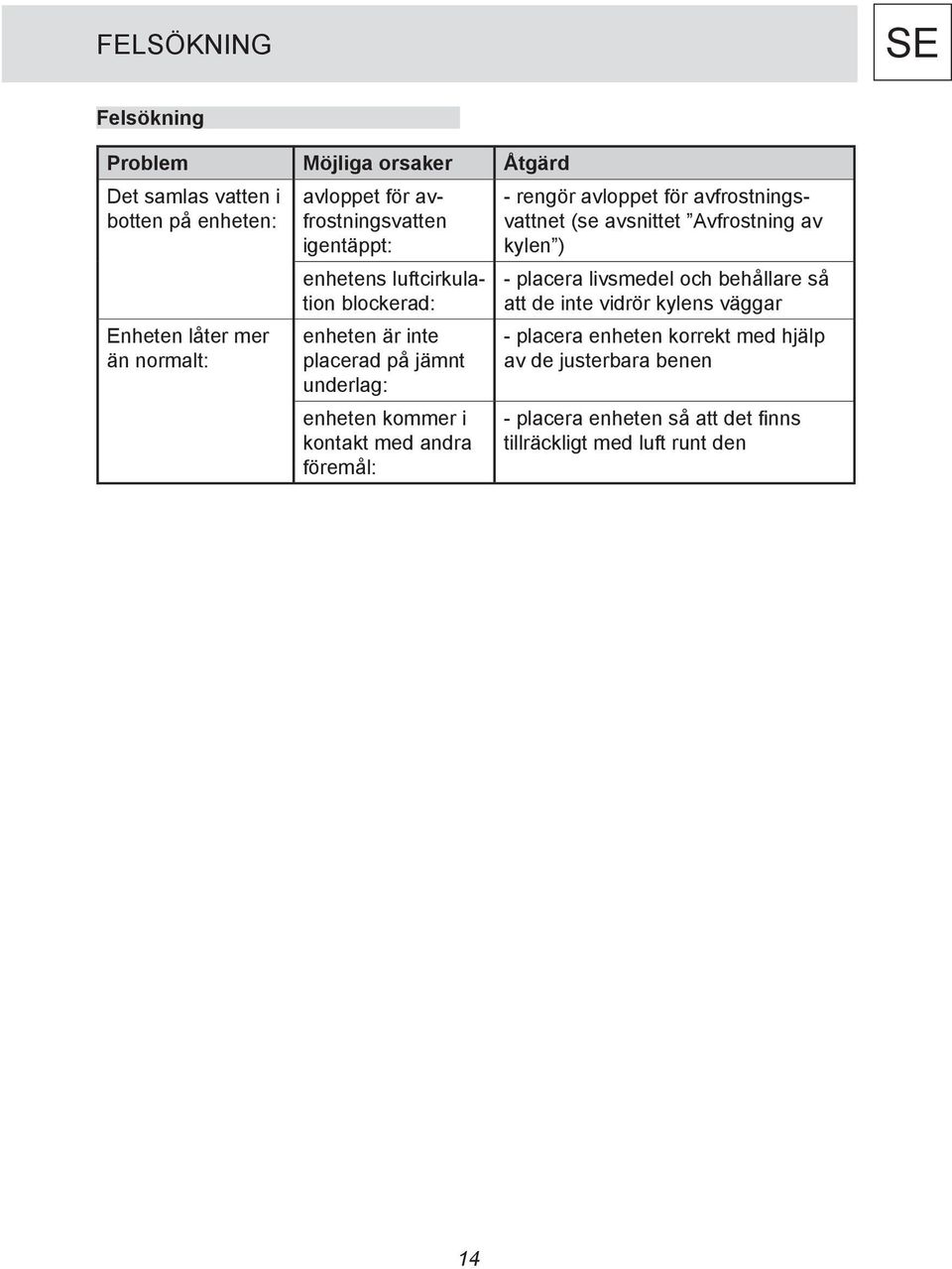 FELSÖKNING

SE

Felsökning

| Problem | Möjliga orsaker | Åtgärd |
|---|---|---|
| Det samlas vatten i botten på enheten: | avloppet för avfrostningsvatten igentäppt: | - rengör avloppet för avfrostningsvattnet (se avsnittet ”Avfrostning av kylen”) |
| | enhetens luftcirkulation blockerad: | - placera livsmedel och behållare så att de inte vidrör kylens väggar |
| Enheten låter mer än normalt: | enheten är inte placerad på jämnt underlag: | - placera enheten korrekt med hjälp av de justerbara benen |
| | enheten kommer i kontakt med andra föremål: | - placera enheten så att det finns tillräckligt med luft runt den |

14